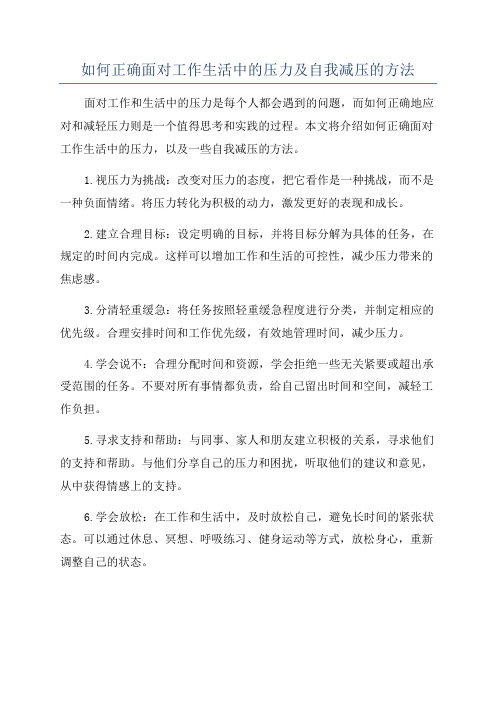 如何正确面对工作生活中的压力及自我减压的方法

面对工作和生活中的压力是每个人都会遇到的问题，而如何正确地应对和减轻压力则是一个值得思考和实践的过程。本文将介绍如何正确面对工作生活中的压力，以及一些自我减压的方法。

1.视压力为挑战：改变对压力的态度，把它看作是一种挑战，而不是一种负面情绪。将压力转化为积极的动力，激发更好的表现和成长。

2.建立合理目标：设定明确的目标，并将目标分解为具体的任务，在规定的时间内完成。这样可以增加工作和生活的可控性，减少压力带来的焦虑感。

3.分清轻重缓急：将任务按照轻重缓急程度进行分类，并制定相应的优先级。合理安排时间和工作优先级，有效地管理时间，减少压力。

4.学会说不：合理分配时间和资源，学会拒绝一些无关紧要或超出承受范围的任务。不要对所有事情都负责，给自己留出时间和空间，减轻工作负担。

5.寻求支持和帮助：与同事、家人和朋友建立积极的关系，寻求他们的支持和帮助。与他们分享自己的压力和困扰，听取他们的建议和意见，从中获得情感上的支持。

6.学会放松：在工作和生活中，及时放松自己，避免长时间的紧张状态。可以通过休息、冥想、呼吸练习、健身运动等方式，放松身心，重新调整自己的状态。